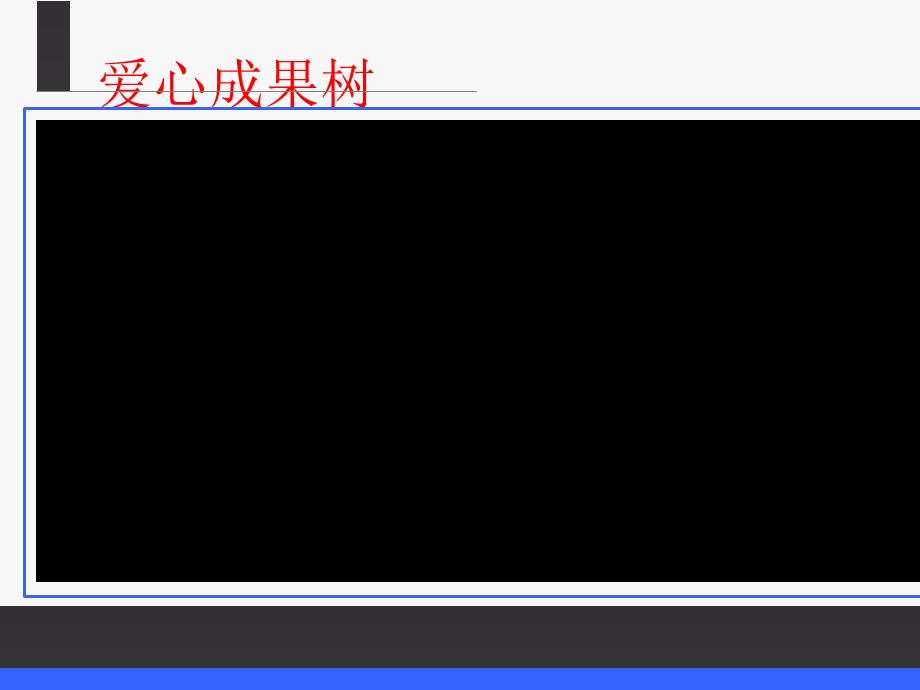 爱心成果树